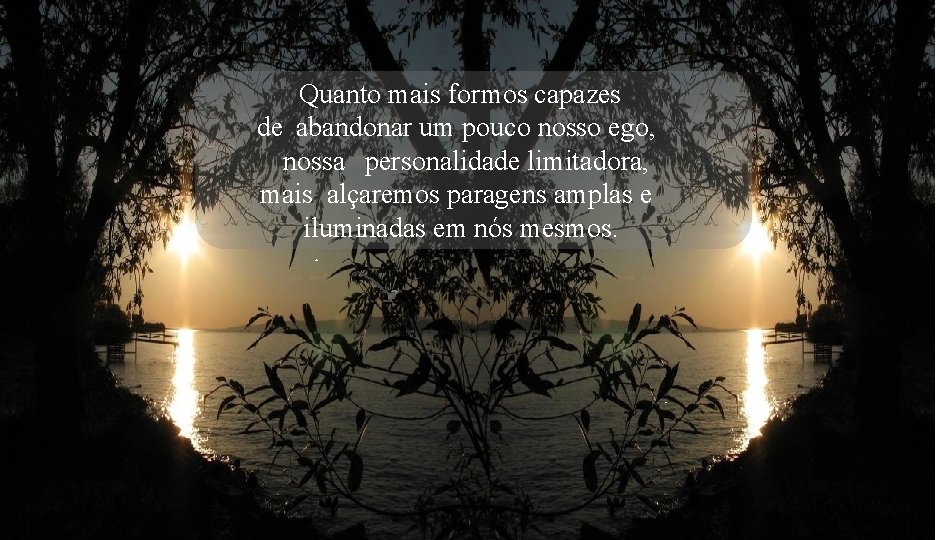 Quanto mais formos capazes de abandonar um pouco nosso ego, nossa personalidade limitadora, mais alçaremos paragens amplas e iluminadas em nós mesmos.